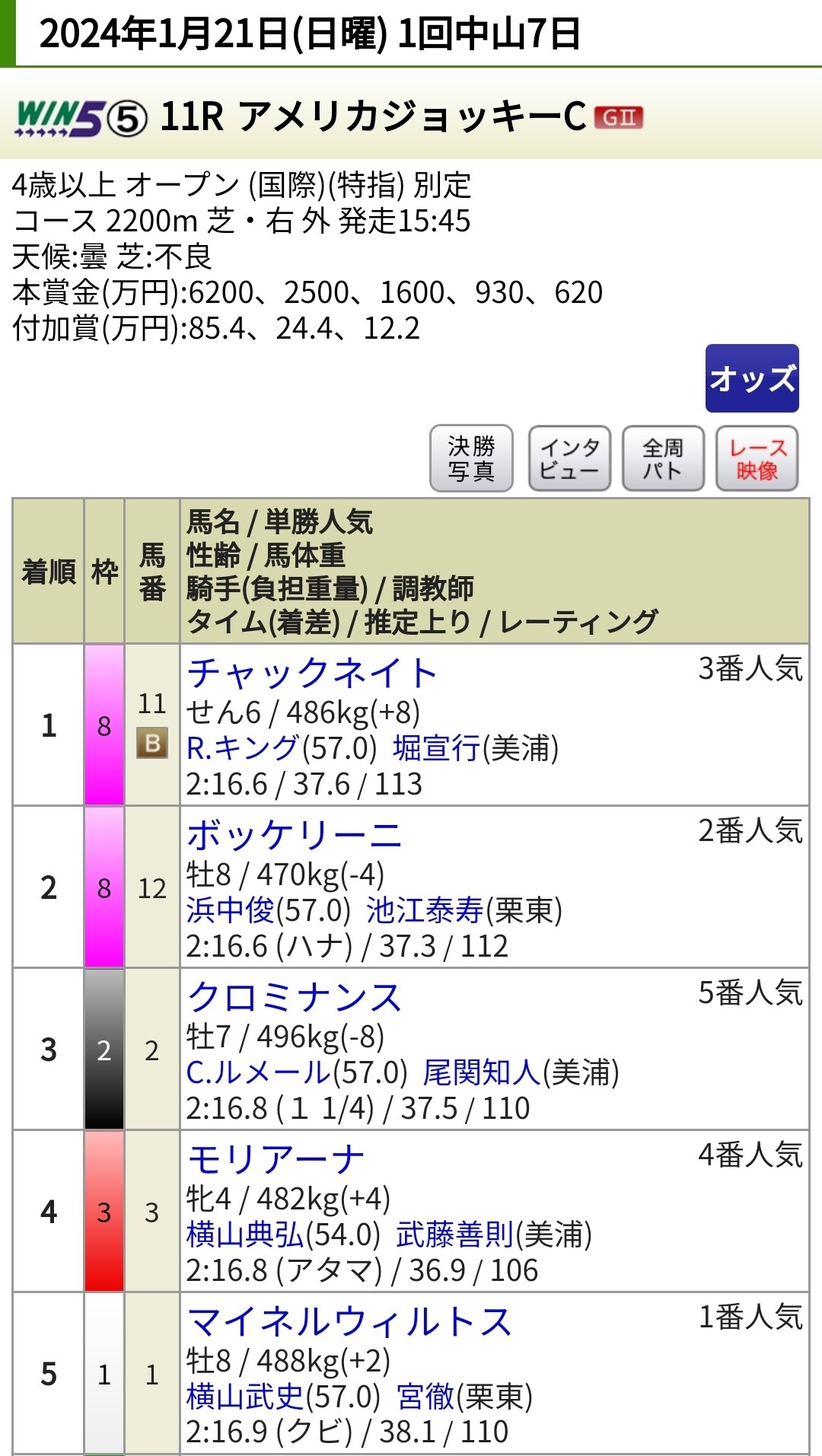 2024年1月21日(日曜) 1回中山7日

WIN5 ⑤ 11R アメリカジョッキーC GII

4歳以上 オープン (国際)(特指) 別定
コース 2200m 芝・右 外 発走15:45
天候:曇 芝:不良
本賞金(万円):6200、2500、1600、930、620
付加賞(万円):85.4、24.4、12.2

オッズ

決勝写真 インタビュー 全周パト レース映像

| 着順 | 枠 | 馬番 | 馬名 / 単勝人気 性齢 / 馬体重 騎手(負担重量) / 調教師 タイム(着差) / 推定上り / レーティング |
|---|---|---|---|
| 1 | 8 | 11 B | チャックネイト 3番人気 せん6 / 486kg(+8) R.キング(57.0) 堀宣行(美浦) 2:16.6 / 37.6 / 113 |
| 2 | 8 | 12 | ボッケリーニ 2番人気 牡8 / 470kg(-4) 浜中俊(57.0) 池江泰寿(栗東) 2:16.6 (ハナ) / 37.3 / 112 |
| 3 | 2 | 2 | クロミナンス 5番人気 牡7 / 496kg(-8) C.ルメール(57.0) 尾関知人(美浦) 2:16.8 (1 1/4) / 37.5 / 110 |
| 4 | 3 | 3 | モリアーナ 4番人気 牝4 / 482kg(+4) 横山典弘(54.0) 武藤善則(美浦) 2:16.8 (アタマ) / 36.9 / 106 |
| 5 | 1 | 1 | マイネルウィルトス 1番人気 牡8 / 488kg(+2) 横山武史(57.0) 宮徹(栗東) 2:16.9 (クビ) / 38.1 / 110 |